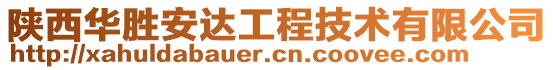 陕西华胜安达工程技术有限公司
http://xahuldabauer.cn.coovee.com